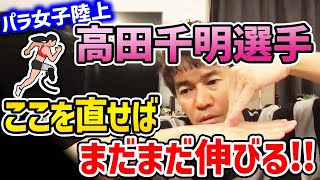 パラ女子陸上
高田千明選手
ここを直せば
まだまだ伸びる!!